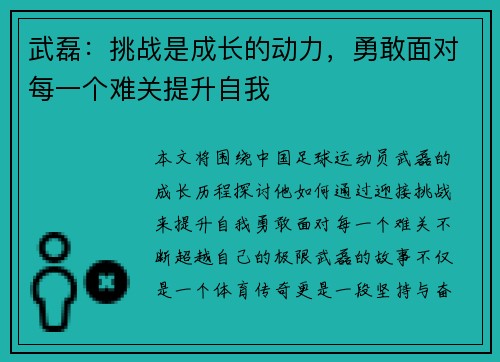 武磊：挑战是成长的动力，勇敢面对每一个难关提升自我

本文将围绕中国足球运动员武磊的成长历程探讨他如何通过迎接挑战来提升自我勇敢面对每一个难关不断超越自己的极限武磊的故事不仅是一个体育传奇更是一段坚持与奋